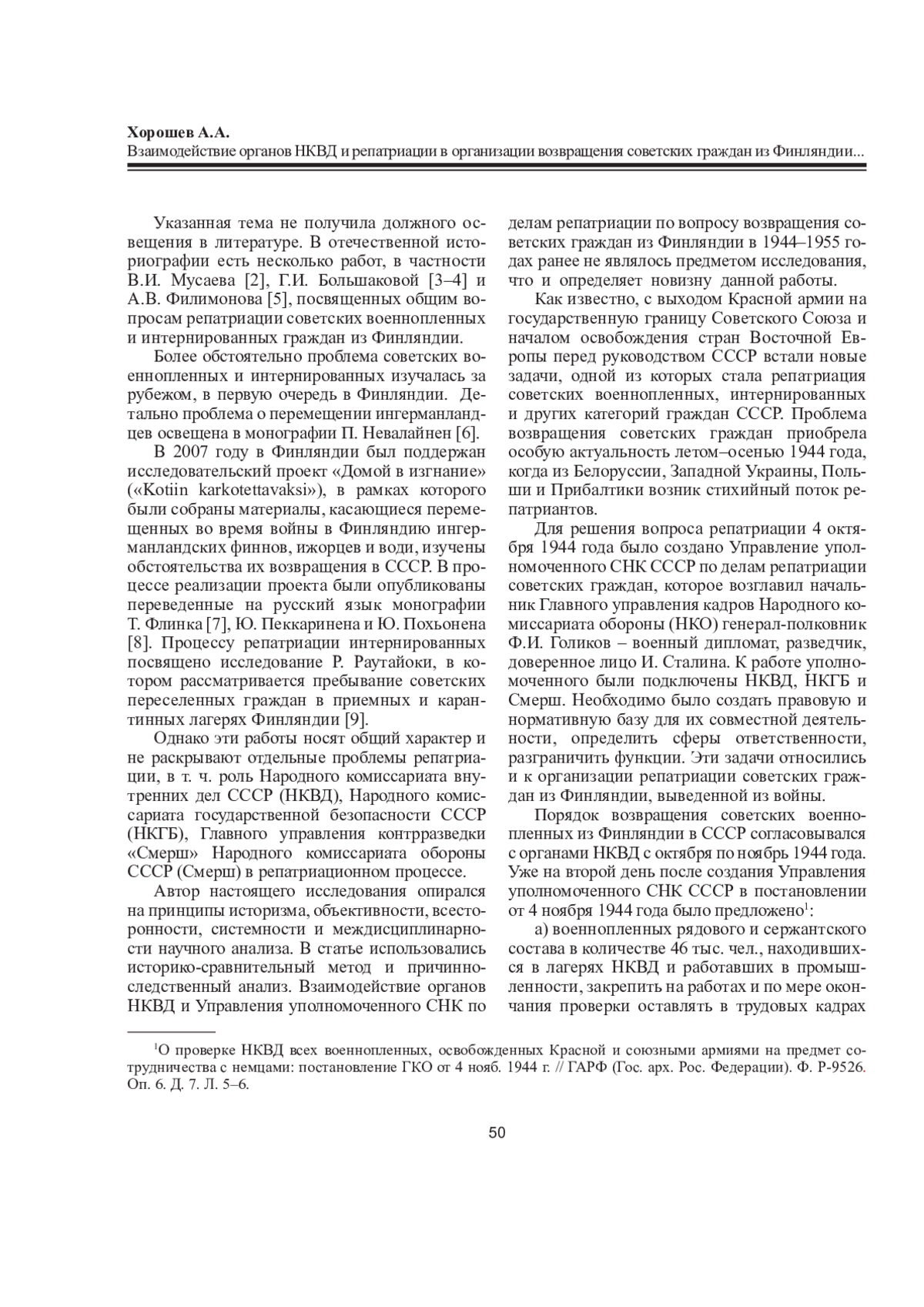 Хорошев А.А.
Взаимодействие органов НКВД и репатриации в организации возвращения советских граждан из Финляндии...

Указанная тема не получила должного освещения в литературе. В отечественной историографии есть несколько работ, в частности В.И. Мусаева [2], Г.И. Большаковой [3–4] и А.В. Филимонова [5], посвященных общим вопросам репатриации советских военнопленных и интернированных граждан из Финляндии.

Более обстоятельно проблема советских военнопленных и интернированных изучалась за рубежом, в первую очередь в Финляндии. Детально проблема о перемещении ингерманландцев освещена в монографии П. Невалайнен [6].

В 2007 году в Финляндии был поддержан исследовательский проект «Домой в изгнание» («Kotiin karkotettavaksi»), в рамках которого были собраны материалы, касающиеся перемещенных во время войны в Финляндию ингерманландских финнов, ижорцев и води, изучены обстоятельства их возвращения в СССР. В процессе реализации проекта были опубликованы переведенные на русский язык монографии Т. Флинка [7], Ю. Пеккаринена и Ю. Похьонена [8]. Процессу репатриации интернированных посвящено исследование Р. Раутайоки, в котором рассматривается пребывание советских переселенных граждан в приемных и карантинных лагерях Финляндии [9].

Однако эти работы носят общий характер и не раскрывают отдельные проблемы репатриации, в т. ч. роль Народного комиссариата внутренних дел СССР (НКВД), Народного комиссариата государственной безопасности СССР (НКГБ), Главного управления контрразведки «Смерш» Народного комиссариата обороны СССР (Смерш) в репатриационном процессе.

Автор настоящего исследования опирался на принципы историзма, объективности, всесторонности, системности и междисциплинарности научного анализа. В статье использовались историко-сравнительный метод и причинно-следственный анализ. Взаимодействие органов НКВД и Управления уполномоченного СНК по делам репатриации по вопросу возвращения советских граждан из Финляндии в 1944–1955 годах ранее не являлось предметом исследования, что и определяет новизну данной работы.

Как известно, с выходом Красной армии на государственную границу Советского Союза и началом освобождения стран Восточной Европы перед руководством СССР встали новые задачи, одной из которых стала репатриация советских военнопленных, интернированных и других категорий граждан СССР. Проблема возвращения советских граждан приобрела особую актуальность летом–осенью 1944 года, когда из Белоруссии, Западной Украины, Польши и Прибалтики возник стихийный поток репатриантов.

Для решения вопроса репатриации 4 октября 1944 года было создано Управление уполномоченного СНК СССР по делам репатриации советских граждан, которое возглавил начальник Главного управления кадров Народного комиссариата обороны (НКО) генерал-полковник Ф.И. Голиков – военный дипломат, разведчик, доверенное лицо И. Сталина. К работе уполномоченного были подключены НКВД, НКГБ и Смерш. Необходимо было создать правовую и нормативную базу для их совместной деятельности, определить сферы ответственности, разграничить функции. Эти задачи относились и к организации репатриации советских граждан из Финляндии, выведенной из войны.

Порядок возвращения советских военнопленных из Финляндии в СССР согласовывался с органами НКВД с октября по ноябрь 1944 года. Уже на второй день после создания Управления уполномоченного СНК СССР в постановлении от 4 ноября 1944 года было предложено$^1$:

а) военнопленных рядового и сержантского состава в количестве 46 тыс. чел., находившихся в лагерях НКВД и работавших в промышленности, закрепить на работах и по мере окончания проверки оставлять в трудовых кадрах

$^1$О проверке НКВД всех военнопленных, освобожденных Красной и союзными армиями на предмет сотрудничества с немцами: постановление ГКО от 4 нояб. 1944 г. // ГАРФ (Гос. арх. Рос. Федерации). Ф. Р-9526. Оп. 6. Д. 7. Л. 5–6.

50